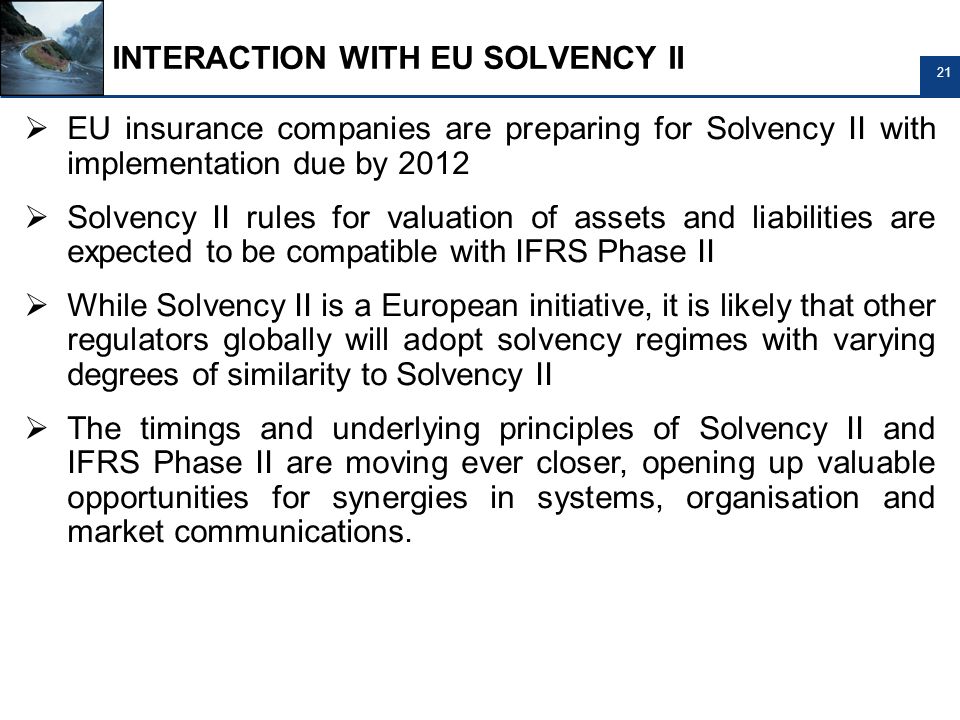 INTERACTION WITH EU SOLVENCY II

21

➢ EU insurance companies are preparing for Solvency II with implementation due by 2012

➢ Solvency II rules for valuation of assets and liabilities are expected to be compatible with IFRS Phase II

➢ While Solvency II is a European initiative, it is likely that other regulators globally will adopt solvency regimes with varying degrees of similarity to Solvency II

➢ The timings and underlying principles of Solvency II and IFRS Phase II are moving ever closer, opening up valuable opportunities for synergies in systems, organisation and market communications.